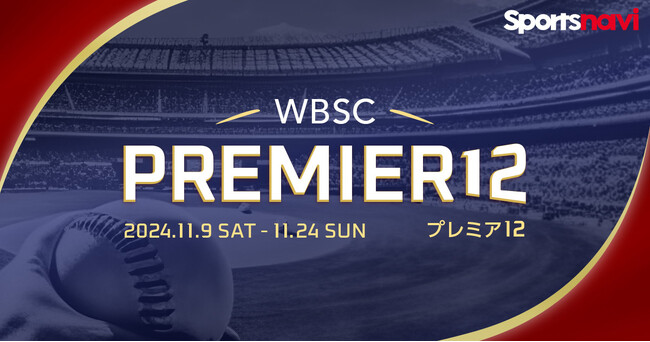 Sportsnavi

WBSC

PREMIER12

2024.11.9 SAT - 11.24 SUN

プレミア12